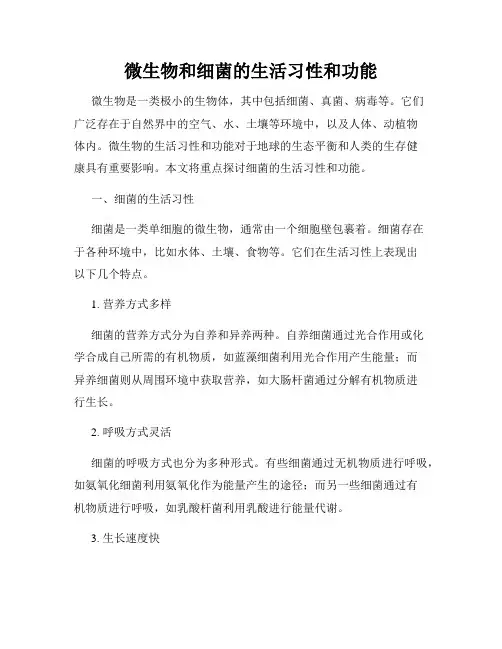 微生物和细菌的生活习性和功能

微生物是一类极小的生物体，其中包括细菌、真菌、病毒等。它们广泛存在于自然界中的空气、水、土壤等环境中，以及人体、动植物体内。微生物的生活习性和功能对于地球的生态平衡和人类的生存健康具有重要影响。本文将重点探讨细菌的生活习性和功能。

一、细菌的生活习性

细菌是一类单细胞的微生物，通常由一个细胞壁包裹着。细菌存在于各种环境中，比如水体、土壤、食物等。它们在生活习性上表现出以下几个特点。

1. 营养方式多样

细菌的营养方式分为自养和异养两种。自养细菌通过光合作用或化学合成自己所需的有机物质，如蓝藻细菌利用光合作用产生能量；而异养细菌则从周围环境中获取营养，如大肠杆菌通过分解有机物质进行生长。

2. 呼吸方式灵活

细菌的呼吸方式也分为多种形式。有些细菌通过无机物质进行呼吸，如氨氧化细菌利用氨氧化作为能量产生的途径；而另一些细菌通过有机物质进行呼吸，如乳酸杆菌利用乳酸进行能量代谢。

3. 生长速度快